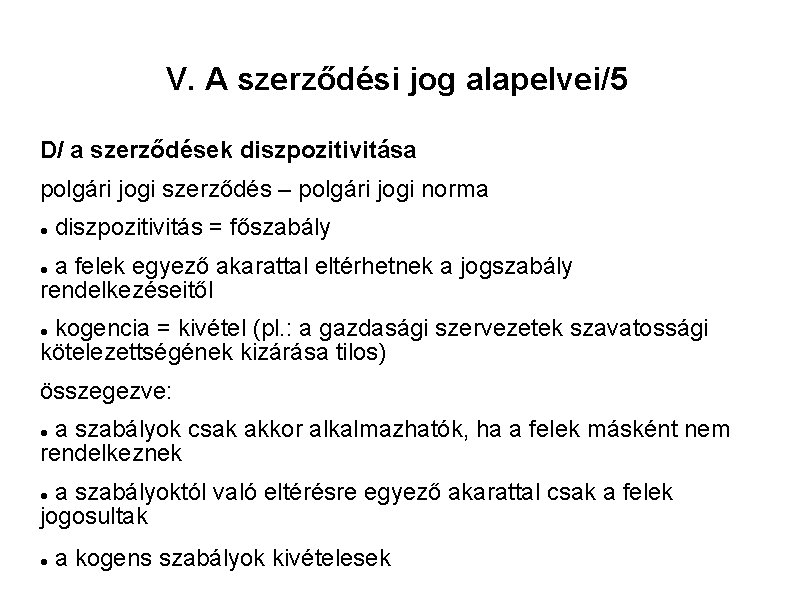 V. A szerződési jog alapelvei/5

D/ a szerződések diszpozitivitása

polgári jogi szerződés – polgári jogi norma

• diszpozitivitás = főszabály

• a felek egyező akarattal eltérhetnek a jogszabály rendelkezéseitől

• kogencia = kivétel (pl.: a gazdasági szervezetek szavatossági kötelezettségének kizárása tilos)

összegezve:

• a szabályok csak akkor alkalmazhatók, ha a felek másként nem rendelkeznek

• a szabályoktól való eltérésre egyező akarattal csak a felek jogosultak

• a kogens szabályok kivételesek